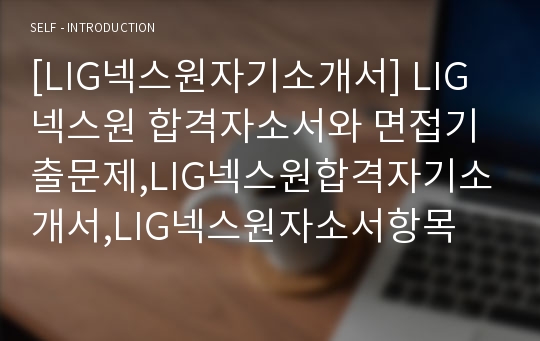 SELF - INTRODUCTION

[LIG넥스원자기소개서] LIG넥스원 합격자소서와 면접기출문제,LIG넥스원합격자기소개서,LIG넥스원자소서항목